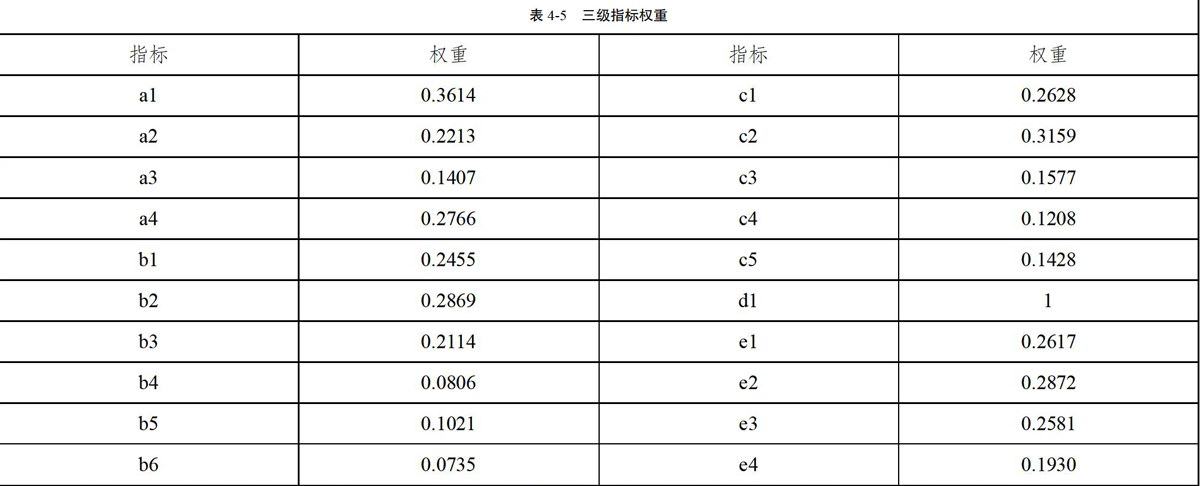 表 4-5　三级指标权重

| 指标 | 权重 | 指标 | 权重 |
|---|---|---|---|
| a1 | 0.3614 | c1 | 0.2628 |
| a2 | 0.2213 | c2 | 0.3159 |
| a3 | 0.1407 | c3 | 0.1577 |
| a4 | 0.2766 | c4 | 0.1208 |
| b1 | 0.2455 | c5 | 0.1428 |
| b2 | 0.2869 | d1 | 1 |
| b3 | 0.2114 | e1 | 0.2617 |
| b4 | 0.0806 | e2 | 0.2872 |
| b5 | 0.1021 | e3 | 0.2581 |
| b6 | 0.0735 | e4 | 0.1930 |